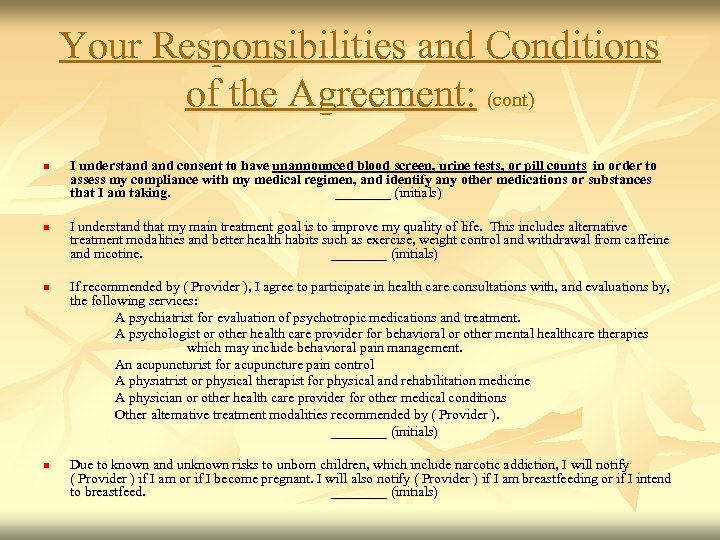 Your Responsibilities and Conditions of the Agreement: (cont)

I understand and consent to have unannounced blood screen, urine tests, or pill counts in order to assess my compliance with my medical regimen, and identify any other medications or substances that I am taking. ________ (initials)

I understand that my main treatment goal is to improve my quality of life. This includes alternative treatment modalities and better health habits such as exercise, weight control and withdrawal from caffeine and nicotine. ________ (initials)

If recommended by ( Provider ), I agree to participate in health care consultations with, and evaluations by, the following services:
A psychiatrist for evaluation of psychotropic medications and treatment.
A psychologist or other health care provider for behavioral or other mental healthcare therapies which may include behavioral pain management.
An acupuncturist for acupuncture pain control
A physiatrist or physical therapist for physical and rehabilitation medicine
A physician or other health care provider for other medical conditions
Other alternative treatment modalities recommended by ( Provider ).
________ (initials)

Due to known and unknown risks to unborn children, which include narcotic addiction, I will notify ( Provider ) if I am or if I become pregnant. I will also notify ( Provider ) if I am breastfeeding or if I intend to breastfeed. ________ (initials)